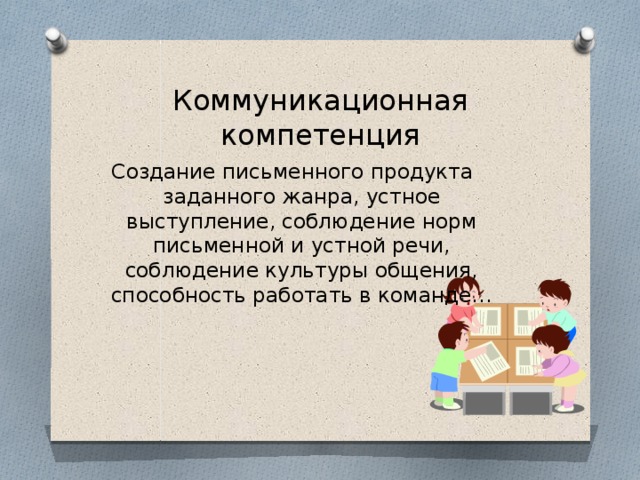 Коммуникационная компетенция

Создание письменного продукта заданного жанра, устное выступление, соблюдение норм письменной и устной речи, соблюдение культуры общения, способность работать в команде…